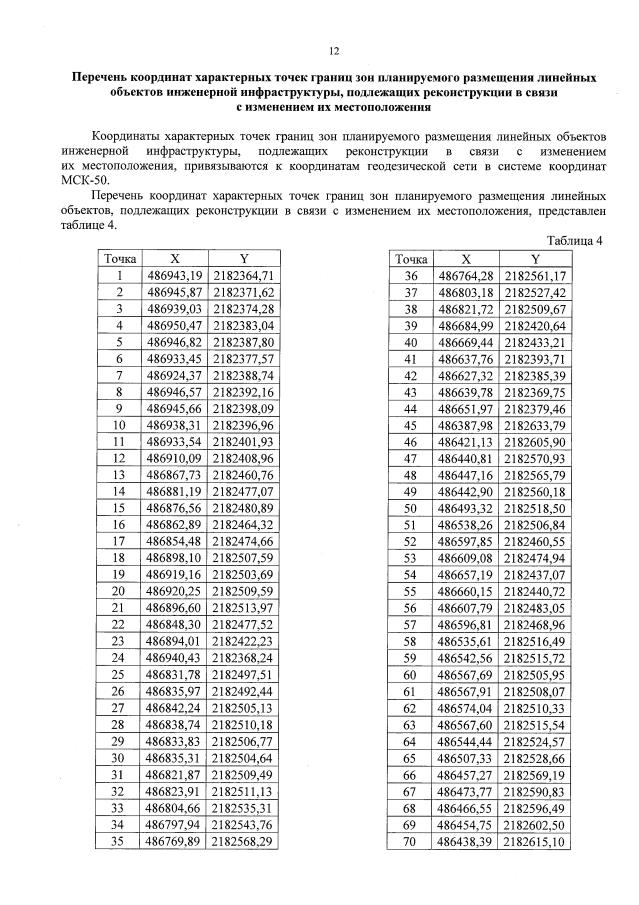 12

Перечень координат характерных точек границ зон планируемого размещения линейных объектов инженерной инфраструктуры, подлежащих реконструкции в связи с изменением их местоположения

Координаты характерных точек границ зон планируемого размещения линейных объектов инженерной инфраструктуры, подлежащих реконструкции в связи с изменением их местоположения, привязываются к координатам геодезической сети в системе координат МСК-50.

Перечень координат характерных точек границ зон планируемого размещения линейных объектов, подлежащих реконструкции в связи с изменением их местоположения, представлен таблице 4.

Таблица 4

| Точка | X | Y |
|---|---|---|
| 1 | 486943,19 | 2182364,71 |
| 2 | 486945,87 | 2182371,62 |
| 3 | 486939,03 | 2182374,28 |
| 4 | 486950,47 | 2182383,04 |
| 5 | 486946,82 | 2182387,80 |
| 6 | 486933,45 | 2182377,57 |
| 7 | 486924,37 | 2182388,74 |
| 8 | 486946,57 | 2182392,16 |
| 9 | 486945,66 | 2182398,09 |
| 10 | 486938,31 | 2182396,96 |
| 11 | 486933,54 | 2182401,93 |
| 12 | 486910,09 | 2182408,96 |
| 13 | 486867,73 | 2182460,76 |
| 14 | 486881,19 | 2182477,07 |
| 15 | 486876,56 | 2182480,89 |
| 16 | 486862,89 | 2182464,32 |
| 17 | 486854,48 | 2182474,66 |
| 18 | 486898,10 | 2182507,59 |
| 19 | 486919,16 | 2182503,69 |
| 20 | 486920,25 | 2182509,59 |
| 21 | 486896,60 | 2182513,97 |
| 22 | 486848,30 | 2182477,52 |
| 23 | 486894,01 | 2182422,23 |
| 24 | 486940,43 | 2182368,24 |
| 25 | 486831,78 | 2182497,51 |
| 26 | 486835,97 | 2182492,44 |
| 27 | 486842,24 | 2182505,13 |
| 28 | 486838,74 | 2182510,18 |
| 29 | 486833,83 | 2182506,77 |
| 30 | 486835,31 | 2182504,64 |
| 31 | 486821,87 | 2182509,49 |
| 32 | 486823,91 | 2182511,13 |
| 33 | 486804,66 | 2182535,31 |
| 34 | 486797,94 | 2182543,76 |
| 35 | 486769,89 | 2182568,29 |

| Точка | X | Y |
|---|---|---|
| 36 | 486764,28 | 2182561,17 |
| 37 | 486803,18 | 2182527,42 |
| 38 | 486821,72 | 2182509,67 |
| 39 | 486684,99 | 2182420,64 |
| 40 | 486669,44 | 2182433,21 |
| 41 | 486637,76 | 2182393,71 |
| 42 | 486627,32 | 2182385,39 |
| 43 | 486639,78 | 2182369,75 |
| 44 | 486651,97 | 2182379,46 |
| 45 | 486387,98 | 2182633,79 |
| 46 | 486421,13 | 2182605,90 |
| 47 | 486440,81 | 2182570,93 |
| 48 | 486447,16 | 2182565,79 |
| 49 | 486442,90 | 2182560,18 |
| 50 | 486493,32 | 2182518,50 |
| 51 | 486538,26 | 2182506,84 |
| 52 | 486597,85 | 2182460,55 |
| 53 | 486609,08 | 2182474,94 |
| 54 | 486657,19 | 2182437,07 |
| 55 | 486660,15 | 2182440,72 |
| 56 | 486607,79 | 2182483,05 |
| 57 | 486596,81 | 2182468,96 |
| 58 | 486535,61 | 2182516,49 |
| 59 | 486542,56 | 2182515,72 |
| 60 | 486567,69 | 2182505,95 |
| 61 | 486567,91 | 2182508,07 |
| 62 | 486574,04 | 2182510,33 |
| 63 | 486567,60 | 2182515,54 |
| 64 | 486544,44 | 2182524,57 |
| 65 | 486507,33 | 2182528,66 |
| 66 | 486457,27 | 2182569,19 |
| 67 | 486473,77 | 2182590,83 |
| 68 | 486466,55 | 2182596,49 |
| 69 | 486454,75 | 2182602,50 |
| 70 | 486438,39 | 2182615,10 |